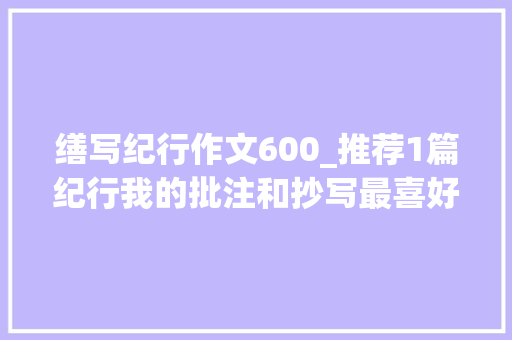 缮写纪行作文600_推荐1篇纪行我的批注和抄写最喜好